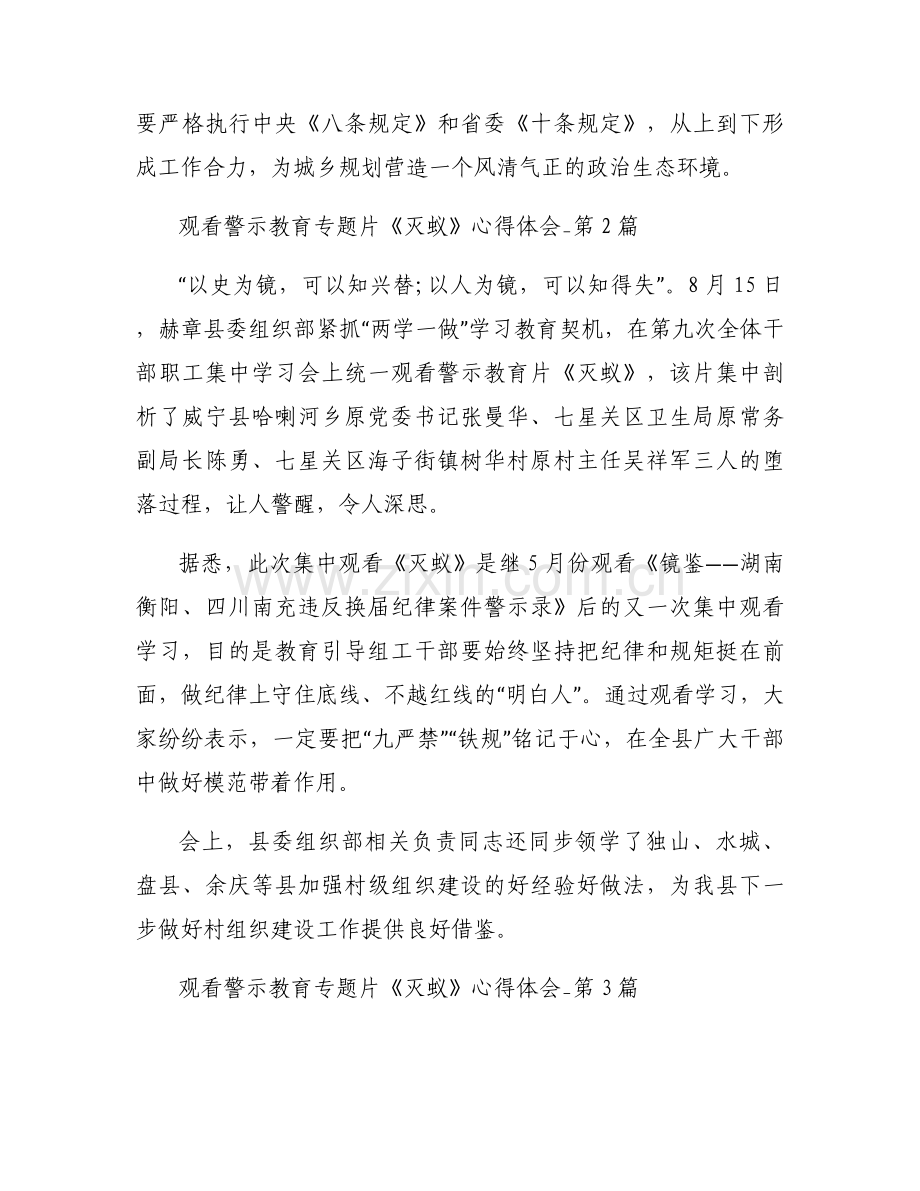 要严格执行中央《八条规定》和省委《十条规定》，从上到下形成工作合力，为城乡规划营造一个风清气正的政治生态环境。

观看警示教育专题片《灭蚁》心得体会_第2篇

“以史为镜，可以知兴替；以人为镜，可以知得失”。8月15日，赫章县委组织部紧抓“两学一做”学习教育契机，在第九次全体干部职工集中学习会上统一观看警示教育片《灭蚁》，该片集中剖析了威宁县哈喇河乡原党委书记张曼华、七星关区卫生局原常务副局长陈勇、七星关区海子街镇树华村原村主任吴祥军三人的堕落过程，让人警醒，令人深思。

据悉，此次集中观看《灭蚁》是继5月份观看《镜鉴——湖南衡阳、四川南充违反换届纪律案件警示录》后的又一次集中观看学习，目的是教育引导组工干部要始终坚持把纪律和规矩挺在前面，做纪律上守住底线、不越红线的“明白人”。通过观看学习，大家纷纷表示，一定要把“九严禁”“铁规”铭记于心，在全县广大干部中做好模范带着作用。

会上，县委组织部相关负责同志还同步领学了独山、水城、盘县、余庆等县加强村级组织建设的好经验好做法，为我县下一步做好村组织建设工作提供良好借鉴。

观看警示教育专题片《灭蚁》心得体会_第3篇

www.zixin.com.cn